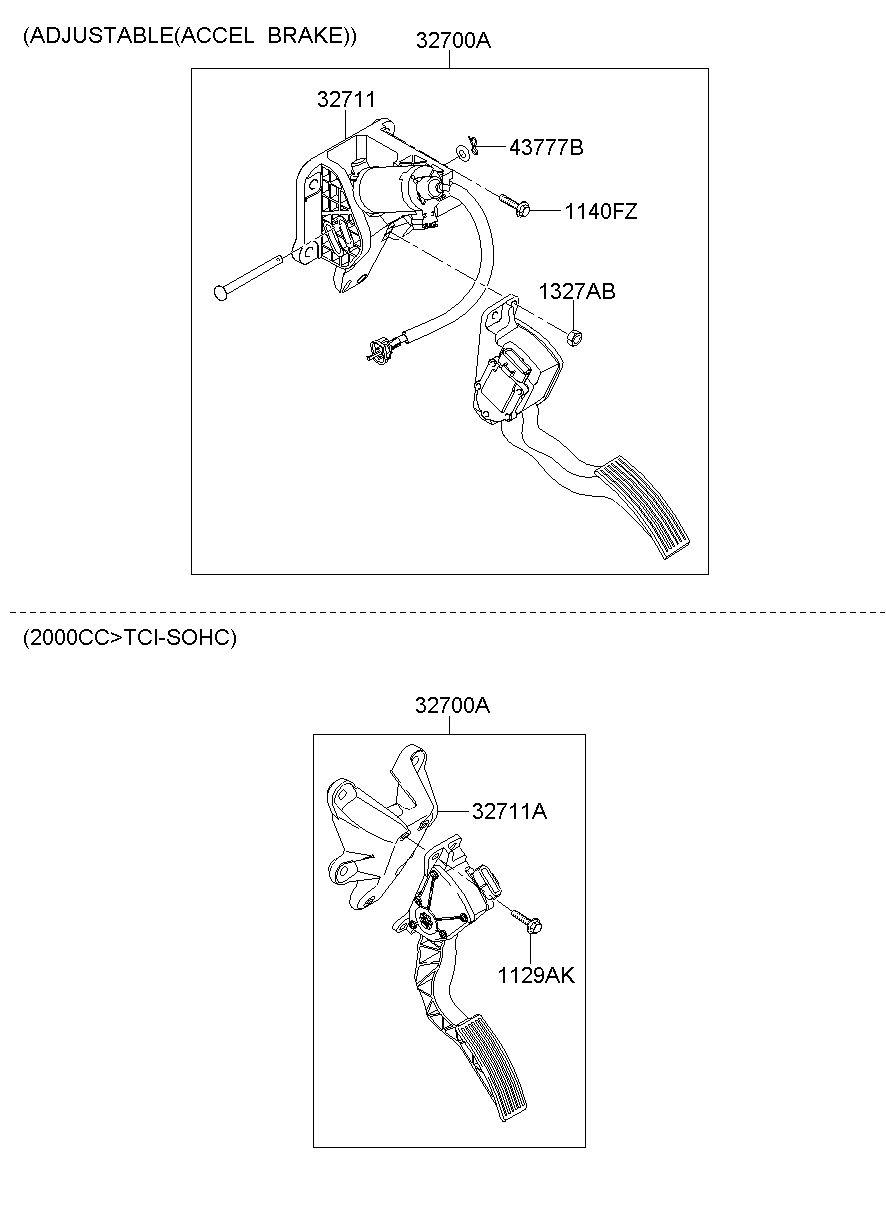 (ADJUSTABLE(ACCEL BRAKE))

32700A

32711

43777B

1140FZ

1327AB

(2000CC>TCI-SOHC)

32700A

32711A

1129AK